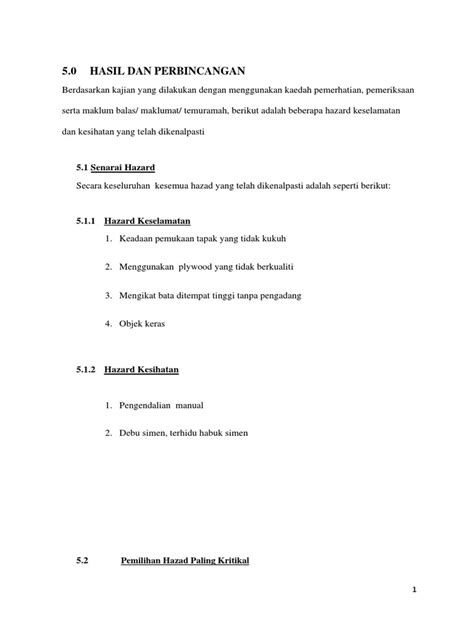 5.0 HASIL DAN PERBINCANGAN

Berdasarkan kajian yang dilakukan dengan menggunakan kaedah pemerhatian, pemeriksaan serta maklum balas/ maklumat/ temuramah, berikut adalah beberapa hazard keselamatan dan kesihatan yang telah dikenalpasti

5.1 Senarai Hazard

Secara keseluruhan kesemua hazad yang telah dikenalpasti adalah seperti berikut:

5.1.1 Hazard Keselamatan

1. Keadaan pemukaan tapak yang tidak kukuh

2. Menggunakan plywood yang tidak berkualiti

3. Mengikat bata ditempat tinggi tanpa pengadang

4. Objek keras

5.1.2 Hazard Kesihatan

1. Pengendalian manual

2. Debu simen, terhidu habuk simen

5.2 Pemilihan Hazad Paling Kritikal

1